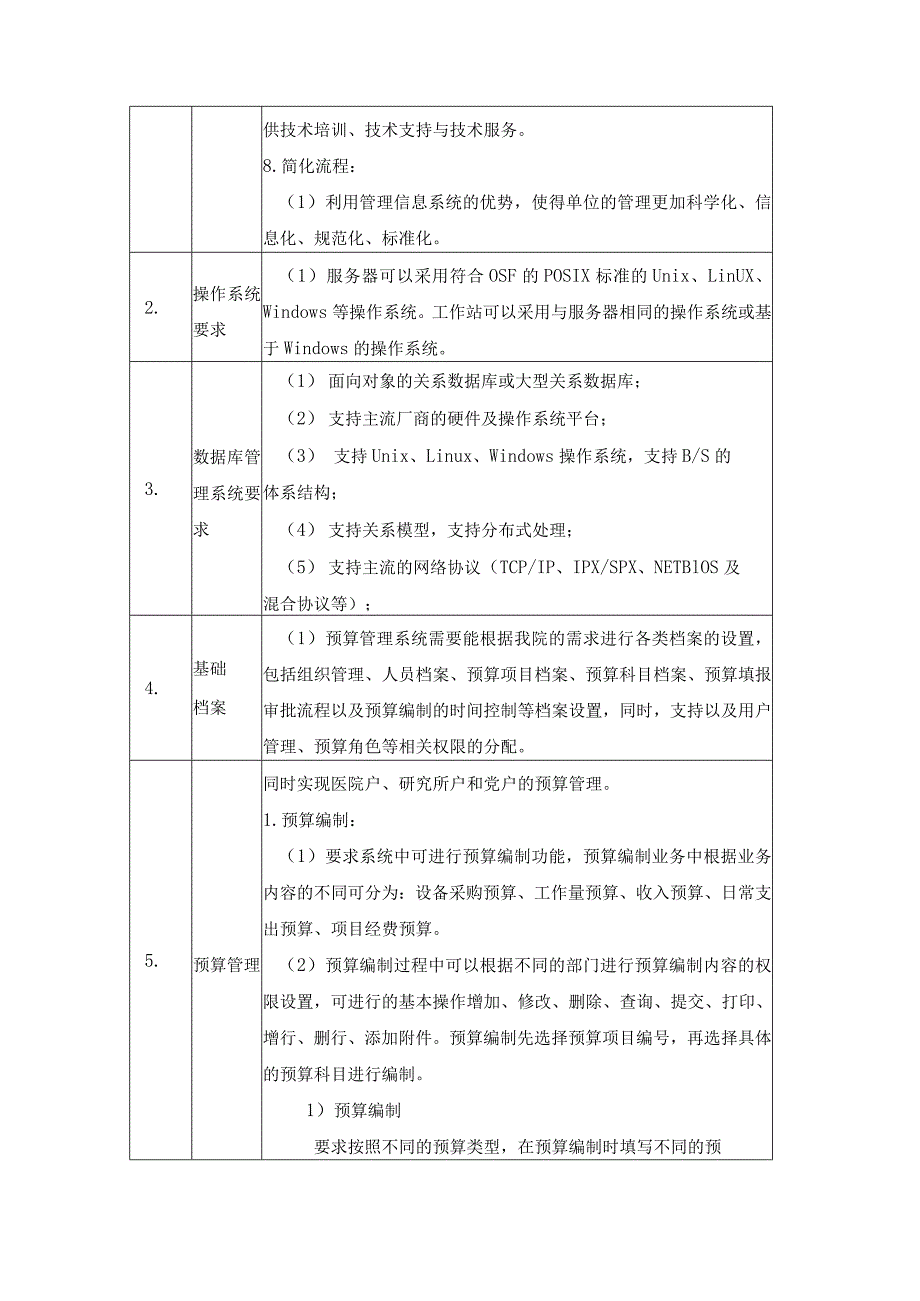 |  |  | 供技术培训、技术支持与技术服务。<br>8.简化流程：<br>（1）利用管理信息系统的优势，使得单位的管理更加科学化、信息化、规范化、标准化。 |
|---|---|---|
| 2. | 操作系统要求 | （1）服务器可以采用符合OSF的POSIX标准的Unix、LinUX、Windows等操作系统。工作站可以采用与服务器相同的操作系统或基于Windows的操作系统。 |
| 3. | 数据库管理系统要求 | （1）面向对象的关系数据库或大型关系数据库；<br>（2）支持主流厂商的硬件及操作系统平台；<br>（3）支持Unix、Linux、Windows操作系统，支持B/S的体系结构；<br>（4）支持关系模型，支持分布式处理；<br>（5）支持主流的网络协议（TCP/IP、IPX/SPX、NETBlOS及混合协议等）； |
| 4. | 基础档案 | （1）预算管理系统需要能根据我院的需求进行各类档案的设置，包括组织管理、人员档案、预算项目档案、预算科目档案、预算填报审批流程以及预算编制的时间控制等档案设置，同时，支持以及用户管理、预算角色等相关权限的分配。 |
| 5. | 预算管理 | 同时实现医院户、研究所户和党户的预算管理。<br>1.预算编制：<br>（1）要求系统中可进行预算编制功能，预算编制业务中根据业务内容的不同可分为：设备采购预算、工作量预算、收入预算、日常支出预算、项目经费预算。<br>（2）预算编制过程中可以根据不同的部门进行预算编制内容的权限设置，可进行的基本操作增加、修改、删除、查询、提交、打印、增行、删行、添加附件。预算编制先选择预算项目编号，再选择具体的预算科目进行编制。<br>1）预算编制<br>要求按照不同的预算类型，在预算编制时填写不同的预 |